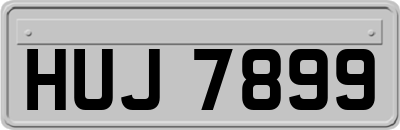 HUJ 7899